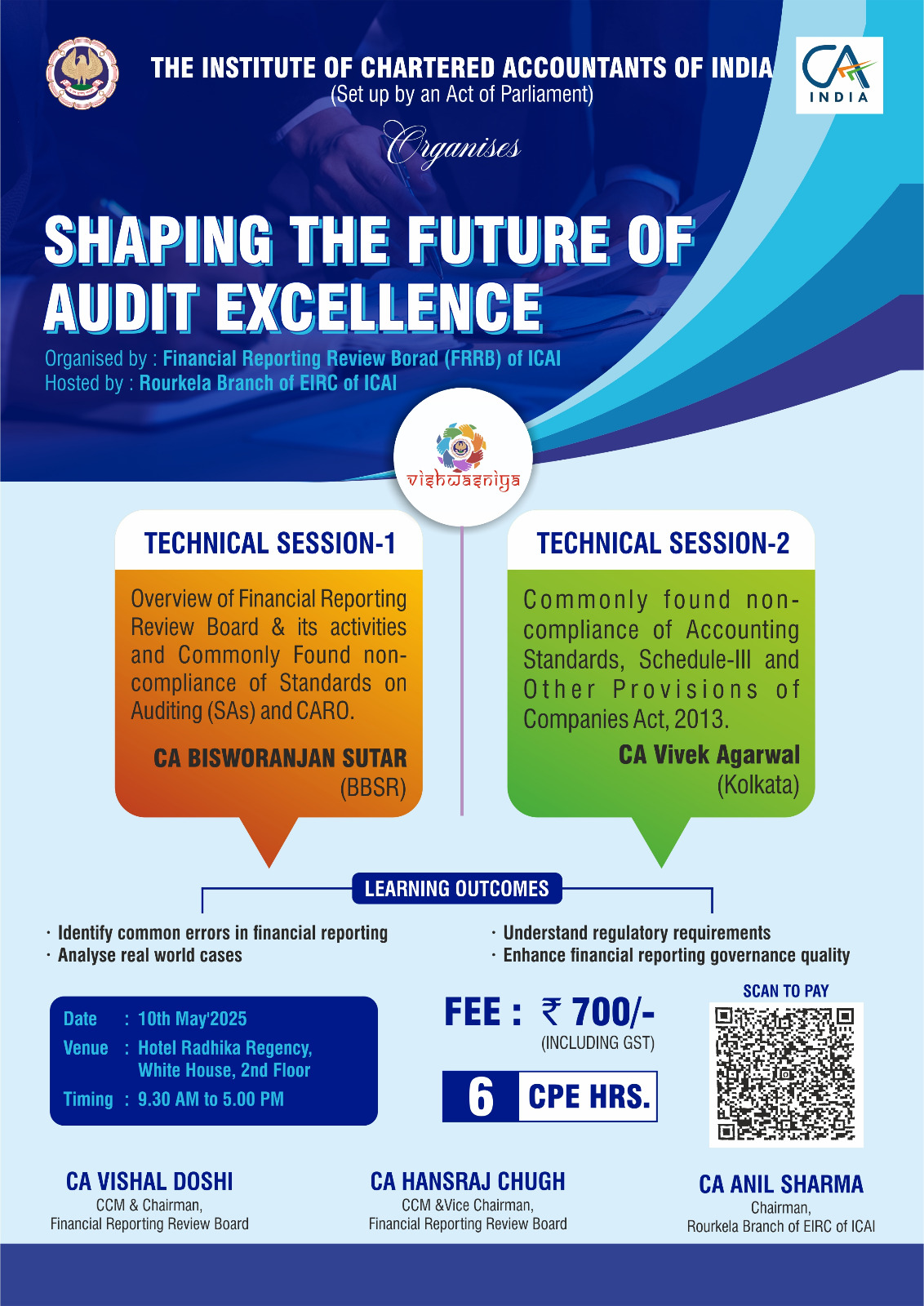 THE INSTITUTE OF CHARTERED ACCOUNTANTS OF INDIA
(Set up by an Act of Parliament)

CA INDIA

Organises

SHAPING THE FUTURE OF AUDIT EXCELLENCE

Organised by : Financial Reporting Review Borad (FRRB) of ICAI
Hosted by : Rourkela Branch of EIRC of ICAI

vishwasniya

TECHNICAL SESSION-1

Overview of Financial Reporting Review Board & its activities and Commonly Found non-compliance of Standards on Auditing (SAs) and CARO.

CA BISWORANJAN SUTAR
(BBSR)

TECHNICAL SESSION-2

Commonly found non-compliance of Accounting Standards, Schedule-III and Other Provisions of Companies Act, 2013.

CA Vivek Agarwal
(Kolkata)

LEARNING OUTCOMES

· Identify common errors in financial reporting
· Analyse real world cases
· Understand regulatory requirements
· Enhance financial reporting governance quality

Date : 10th May'2025
Venue : Hotel Radhika Regency, White House, 2nd Floor
Timing : 9.30 AM to 5.00 PM

FEE : ₹ 700/-
(INCLUDING GST)

6 CPE HRS.

SCAN TO PAY

CA VISHAL DOSHI
CCM & Chairman,
Financial Reporting Review Board

CA HANSRAJ CHUGH
CCM &Vice Chairman,
Financial Reporting Review Board

CA ANIL SHARMA
Chairman,
Rourkela Branch of EIRC of ICAI